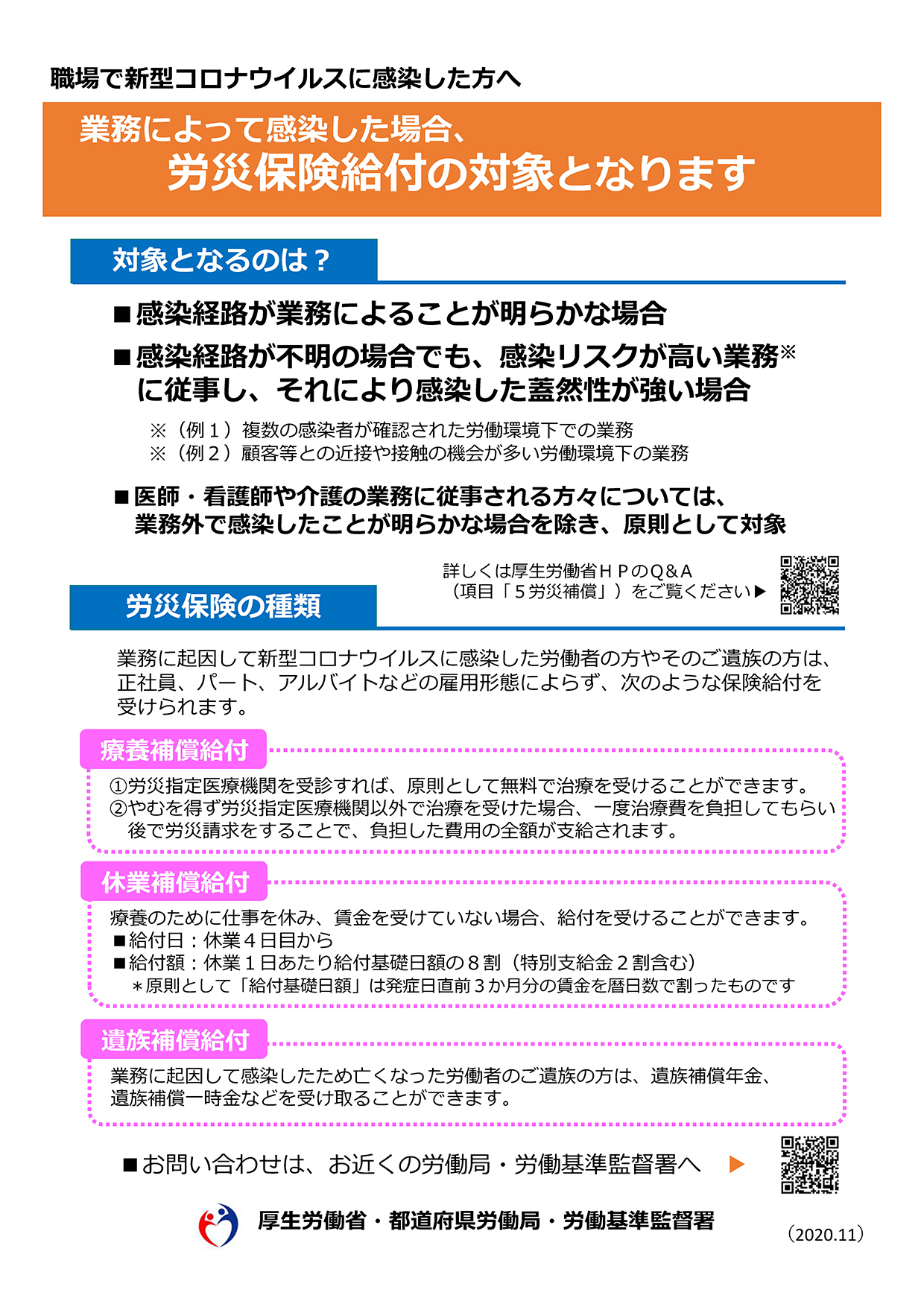 職場で新型コロナウイルスに感染した方へ

業務によって感染した場合、
労災保険給付の対象となります

対象となるのは？

■感染経路が業務によることが明らかな場合

■感染経路が不明の場合でも、感染リスクが高い業務※に従事し、それにより感染した蓋然性が強い場合

※（例１）複数の感染者が確認された労働環境下での業務
※（例２）顧客等との近接や接触の機会が多い労働環境下の業務

■医師・看護師や介護の業務に従事される方々については、業務外で感染したことが明らかな場合を除き、原則として対象

詳しくは厚生労働省ＨＰのＱ&Ａ
（項目「５労災補償」）をご覧ください▶

労災保険の種類

業務に起因して新型コロナウイルスに感染した労働者の方やそのご遺族の方は、正社員、パート、アルバイトなどの雇用形態によらず、次のような保険給付を受けられます。

療養補償給付

①労災指定医療機関を受診すれば、原則として無料で治療を受けることができます。
②やむを得ず労災指定医療機関以外で治療を受けた場合、一度治療費を負担してもらい後で労災請求をすることで、負担した費用の全額が支給されます。

休業補償給付

療養のために仕事を休み、賃金を受けていない場合、給付を受けることができます。
■給付日：休業４日目から
■給付額：休業１日あたり給付基礎日額の８割（特別支給金２割含む）
＊原則として「給付基礎日額」は発症日直前３か月分の賃金を暦日数で割ったものです

遺族補償給付

業務に起因して感染したため亡くなった労働者のご遺族の方は、遺族補償年金、遺族補償一時金などを受け取ることができます。

■お問い合わせは、お近くの労働局・労働基準監督署へ ▶

厚生労働省・都道府県労働局・労働基準監督署

（2020.11）